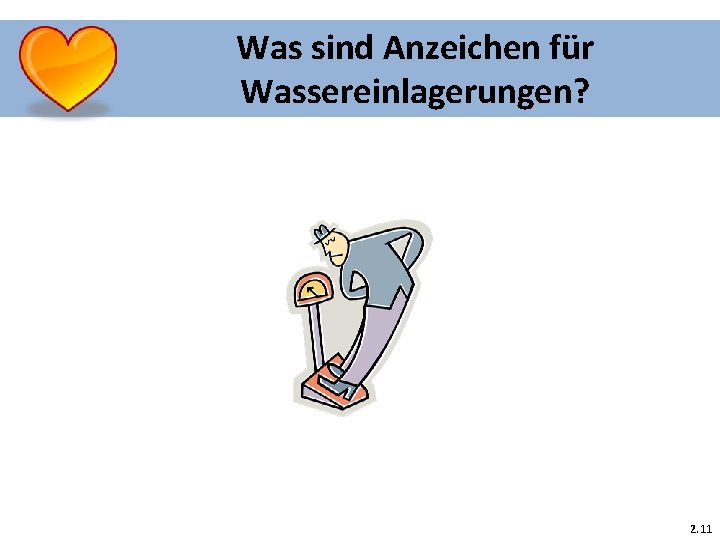 Was sind Anzeichen für Wassereinlagerungen?

2.11